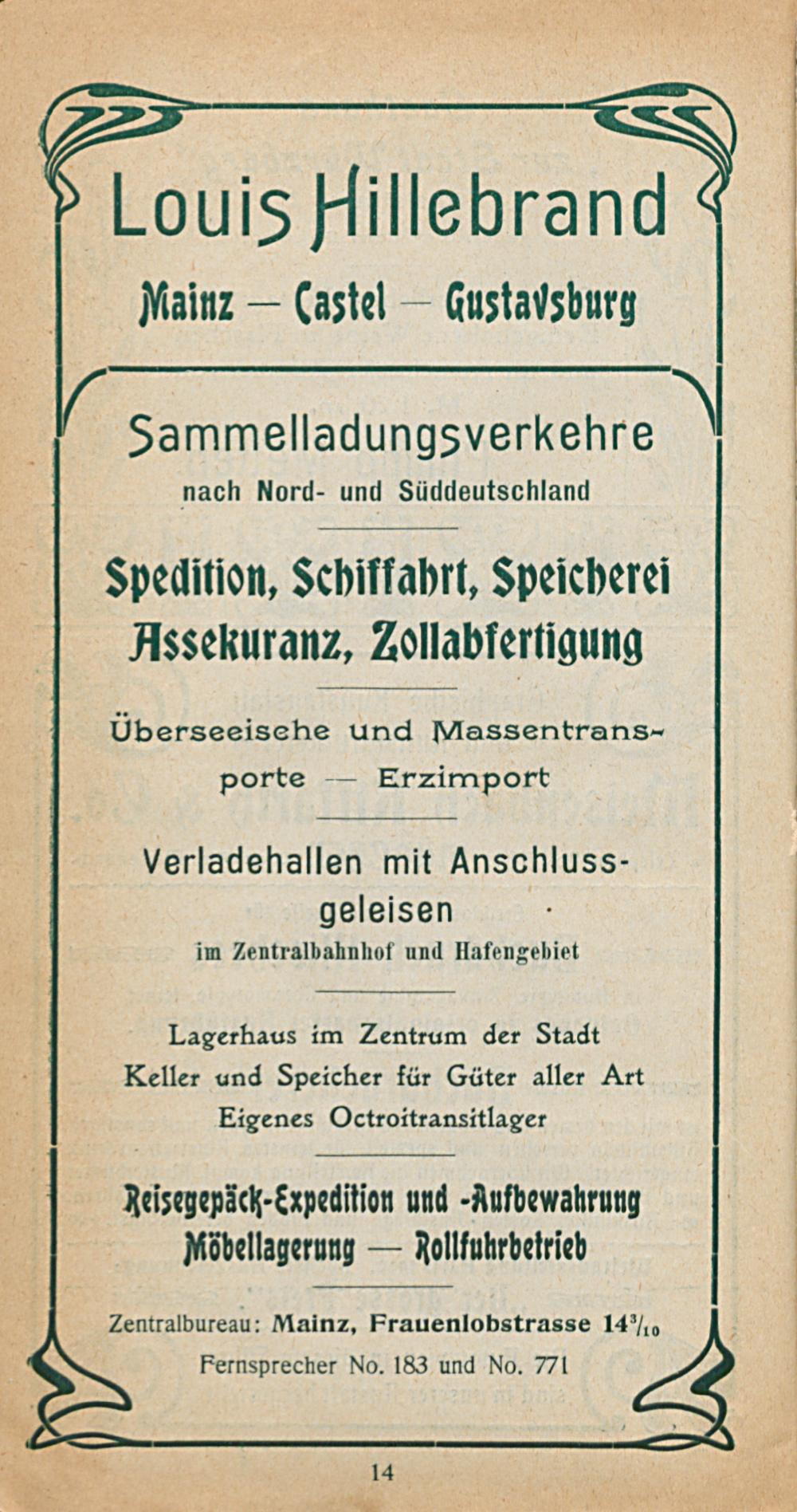 Louis Hillebrand

Mainz — Castel — Gustavsburg

Sammelladungsverkehre
nach Nord- und Süddeutschland

Spedition, Schiffahrt, Speicherei
Assekuranz, Zollabfertigung

Überseeische und Massentransporte — Erzimport

Verladehallen mit Anschlussgeleisen
im Zentralbahnhof und Hafengebiet

Lagerhaus im Zentrum der Stadt
Keller und Speicher für Güter aller Art
Eigenes Octroitransitlager

Reisegepäck-Expedition und -Aufbewahrung
Möbellagerung — Rollfuhrbetrieb

Zentralbureau: Mainz, Frauenlobstrasse $14^{3}/_{10}$
Fernsprecher No. 183 und No. 771

14